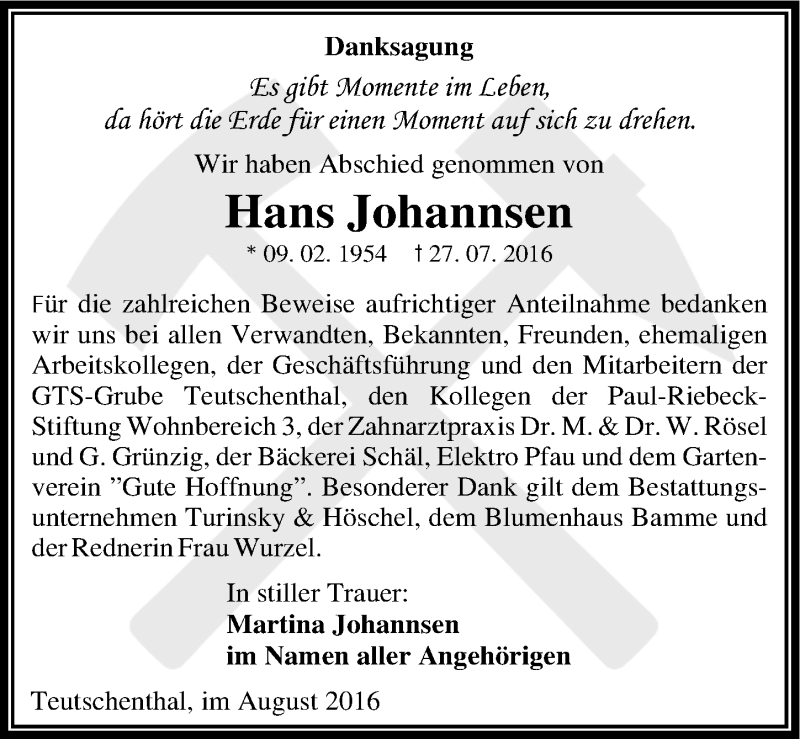 Danksagung

Es gibt Momente im Leben,
da hört die Erde für einen Moment auf sich zu drehen.

Wir haben Abschied genommen von

Hans Johannsen

* 09. 02. 1954 † 27. 07. 2016

Für die zahlreichen Beweise aufrichtiger Anteilnahme bedanken wir uns bei allen Verwandten, Bekannten, Freunden, ehemaligen Arbeitskollegen, der Geschäftsführung und den Mitarbeitern der GTS-Grube Teutschenthal, den Kollegen der Paul-Riebeck-Stiftung Wohnbereich 3, der Zahnarztpraxis Dr. M. & Dr. W. Rösel und G. Grünzig, der Bäckerei Schäl, Elektro Pfau und dem Gartenverein "Gute Hoffnung". Besonderer Dank gilt dem Bestattungsunternehmen Turinsky & Höschel, dem Blumenhaus Bamme und der Rednerin Frau Wurzel.

In stiller Trauer:
Martina Johannsen
im Namen aller Angehörigen

Teutschenthal, im August 2016